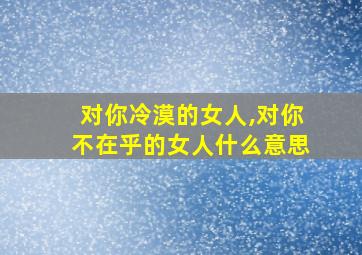 对你冷漠的女人,对你不在乎的女人什么意思